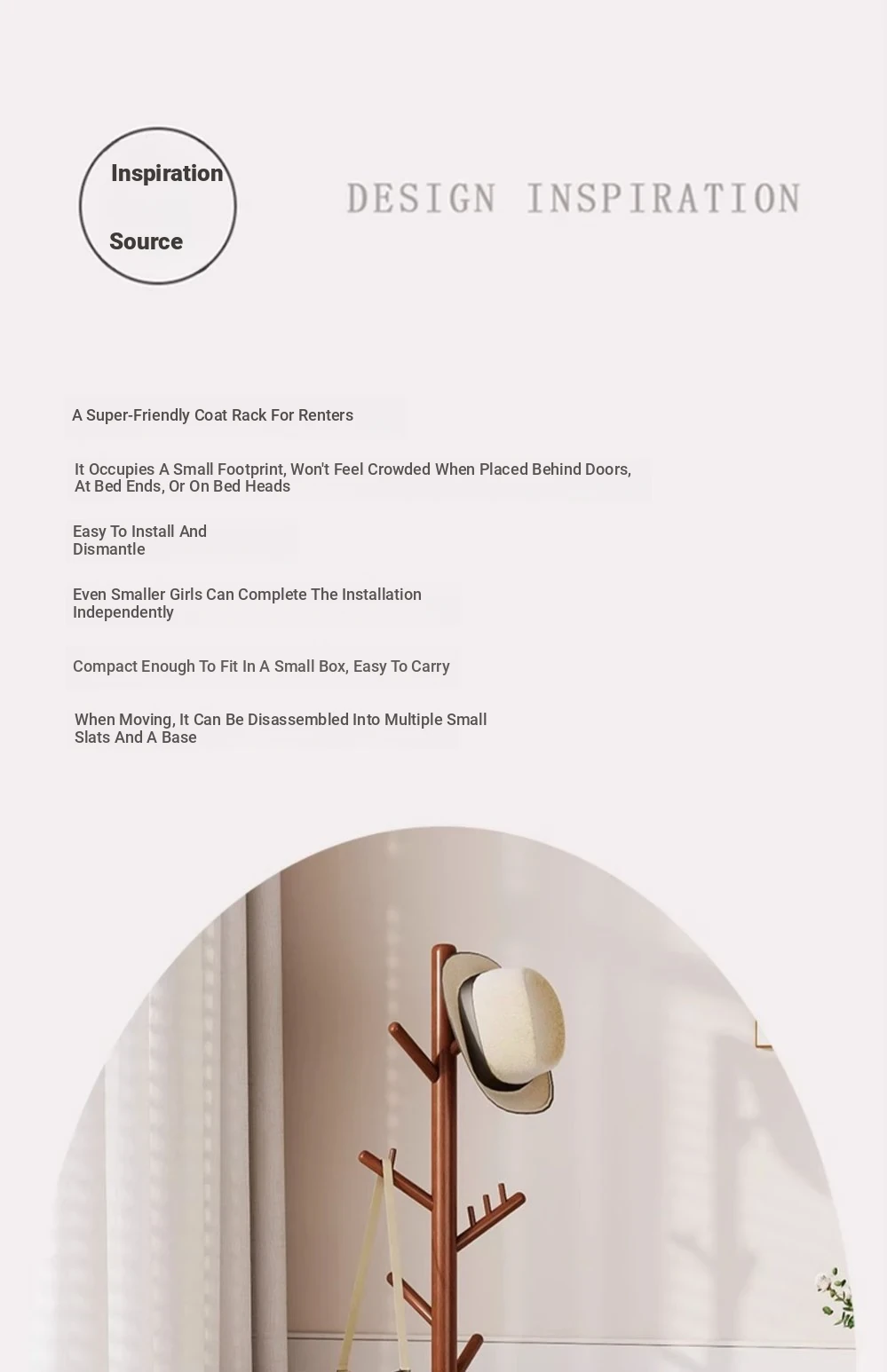 Inspiration

Source

DESIGN INSPIRATION

A Super-Friendly Coat Rack For Renters

It Occupies A Small Footprint, Won't Feel Crowded When Placed Behind Doors, At Bed Ends, Or On Bed Heads

Easy To Install And Dismantle

Even Smaller Girls Can Complete The Installation Independently

Compact Enough To Fit In A Small Box, Easy To Carry

When Moving, It Can Be Disassembled Into Multiple Small Slats And A Base